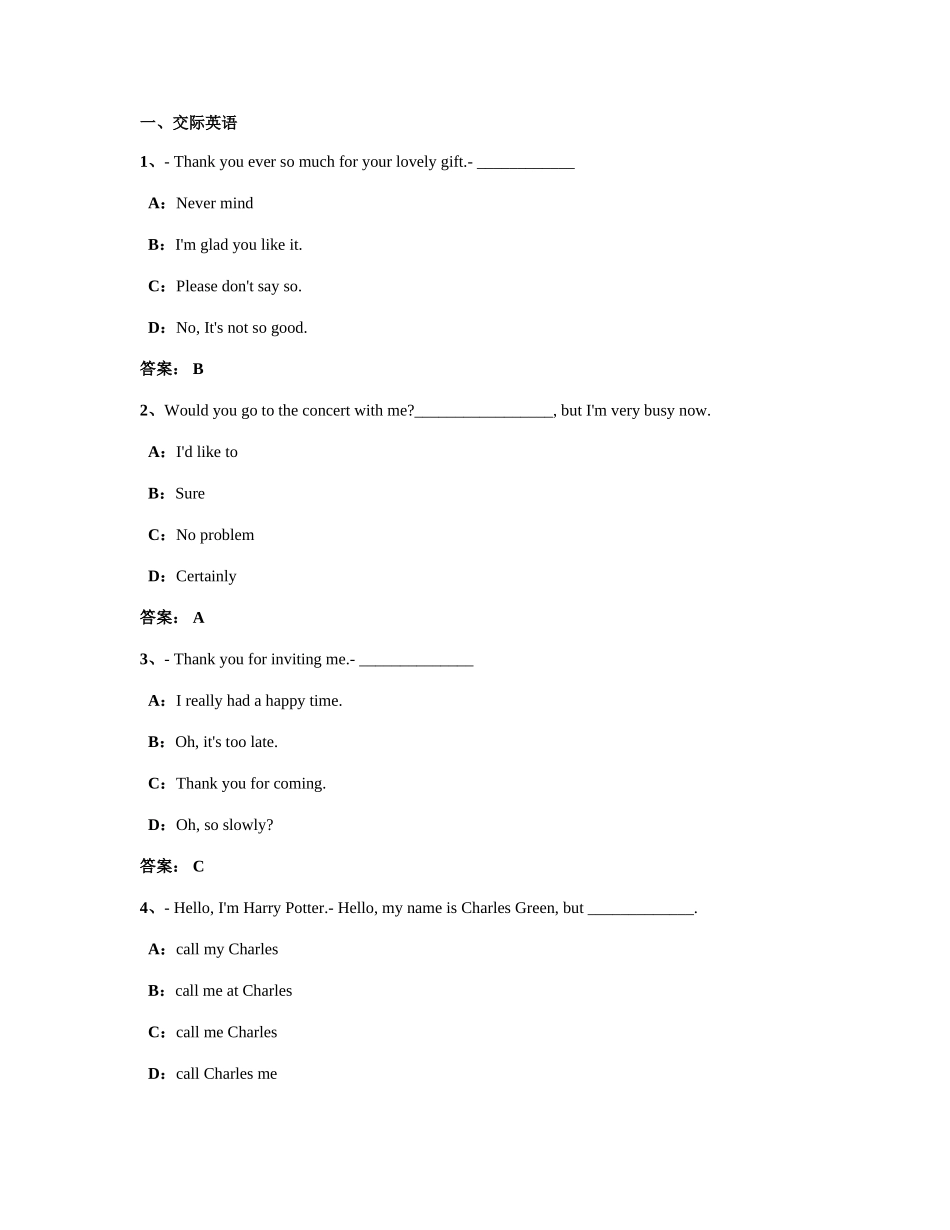 一、交际英语

1、- Thank you ever so much for your lovely gift.- ____________

A：Never mind

B：I'm glad you like it.

C：Please don't say so.

D：No, It's not so good.

答案： B

2、Would you go to the concert with me?_________________, but I'm very busy now.

A：I'd like to

B：Sure

C：No problem

D：Certainly

答案： A

3、- Thank you for inviting me.- ______________

A：I really had a happy time.

B：Oh, it's too late.

C：Thank you for coming.

D：Oh, so slowly?

答案： C

4、- Hello, I'm Harry Potter.- Hello, my name is Charles Green, but _____________.

A：call my Charles

B：call me at Charles

C：call me Charles

D：call Charles me